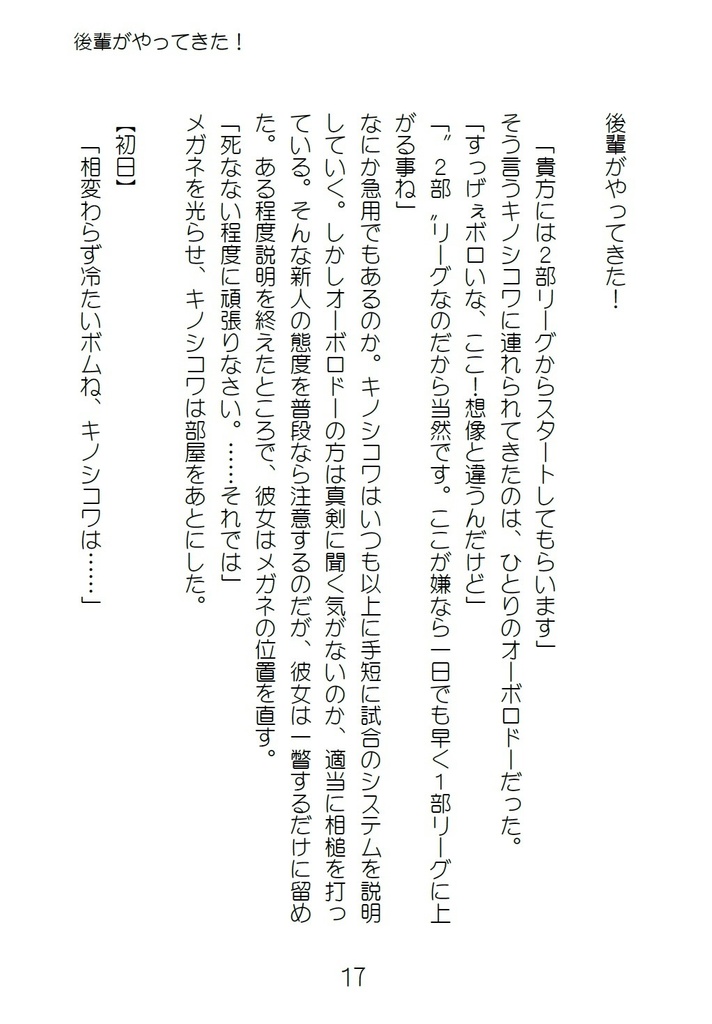 後輩がやってきた！

後輩がやってきた！

「貴方には2部リーグからスタートしてもらいます」
そう言うキノシコワに連れられてきたのは、ひとりのオーボロドーだった。
「すっげぇボロいな、ここ！想像と違うんだけど」
「〝2部〟リーグなのだから当然です。ここが嫌なら一日でも早く1部リーグに上がる事ね」
なにか急用でもあるのか。キノシコワはいつも以上に手短に試合のシステムを説明していく。しかしオーボロドーの方は真剣に聞く気がないのか、適当に相槌を打っている。そんな新人の態度を普段なら注意するのだが、彼女は一瞥するだけに留めた。ある程度説明を終えたところで、彼女はメガネの位置を直す。
「死なない程度に頑張りなさい。……それでは」
メガネを光らせ、キノシコワは部屋をあとにした。

【初日】
「相変わらず冷たいボムね、キノシコワは……」

17